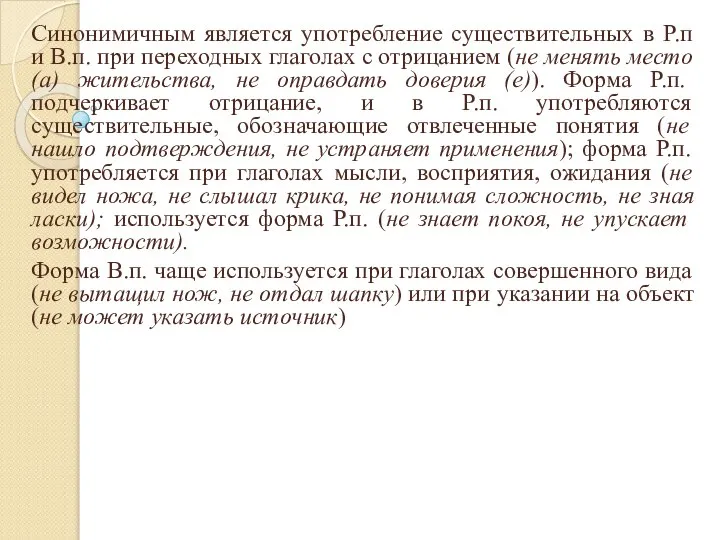 Синонимичным является употребление существительных в Р.п и В.п. при переходных глаголах с отрицанием (не менять место (а) жительства, не оправдать доверия (е)). Форма Р.п. подчеркивает отрицание, и в Р.п. употребляются существительные, обозначающие отвлеченные понятия (не нашло подтверждения, не устраняет применения); форма Р.п. употребляется при глаголах мысли, восприятия, ожидания (не видел ножа, не слышал крика, не понимая сложность, не зная ласки); используется форма Р.п. (не знает покоя, не упускает возможности).

Форма В.п. чаще используется при глаголах совершенного вида (не вытащил нож, не отдал шапку) или при указании на объект (не может указать источник)